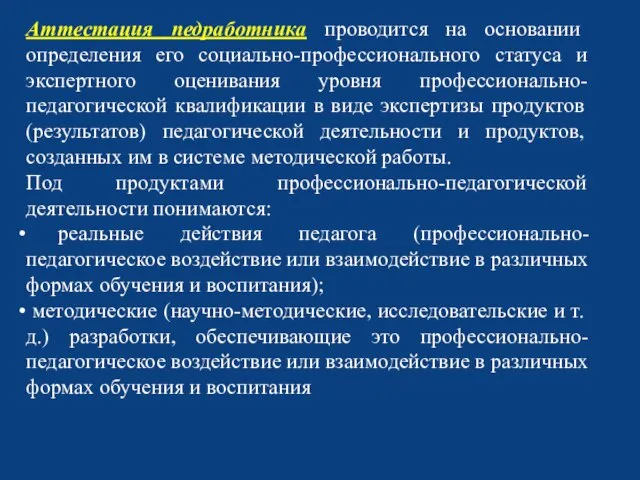 Аттестация педработника проводится на основании определения его социально-профессионального статуса и экспертного оценивания уровня профессионально-педагогической квалификации в виде экспертизы продуктов (результатов) педагогической деятельности и продуктов, созданных им в системе методической работы.

Под продуктами профессионально-педагогической деятельности понимаются:

• реальные действия педагога (профессионально-педагогическое воздействие или взаимодействие в различных формах обучения и воспитания);

• методические (научно-методические, исследовательские и т. д.) разработки, обеспечивающие это профессионально-педагогическое воздействие или взаимодействие в различных формах обучения и воспитания